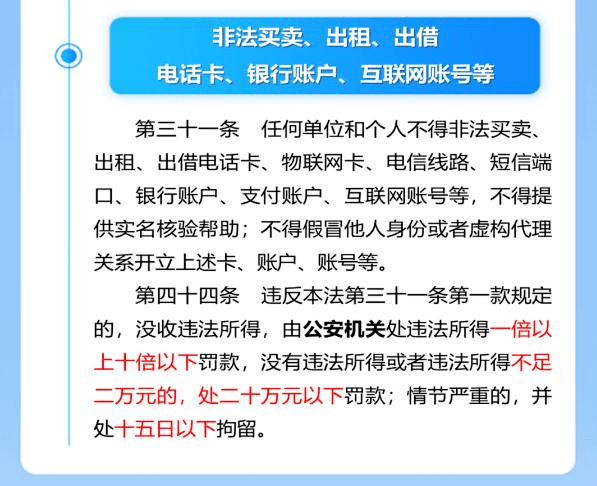 非法买卖、出租、出借
电话卡、银行账户、互联网账号等

第三十一条　任何单位和个人不得非法买卖、出租、出借电话卡、物联网卡、电信线路、短信端口、银行账户、支付账户、互联网账号等，不得提供实名核验帮助；不得假冒他人身份或者虚构代理关系开立上述卡、账户、账号等。

第四十四条　违反本法第三十一条第一款规定的，没收违法所得，由公安机关处违法所得一倍以上十倍以下罚款，没有违法所得或者违法所得不足二万元的，处二十万元以下罚款；情节严重的，并处十五日以下拘留。